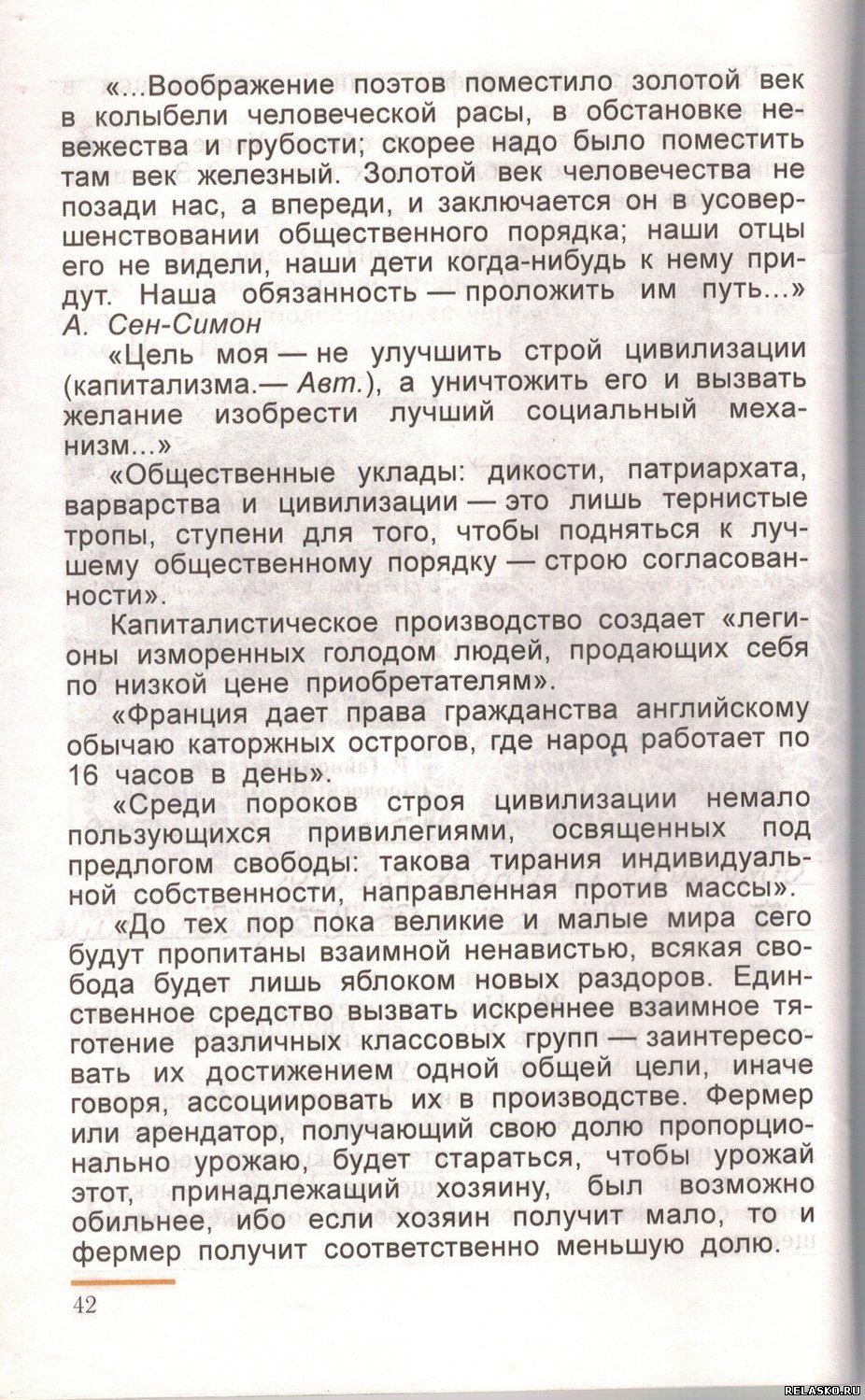 «...Воображение поэтов поместило золотой век в колыбели человеческой расы, в обстановке невежества и грубости; скорее надо было поместить там век железный. Золотой век человечества не позади нас, а впереди, и заключается он в усовершенствовании общественного порядка; наши отцы его не видели, наши дети когда-нибудь к нему придут. Наша обязанность — проложить им путь...» А. Сен-Симон

«Цель моя — не улучшить строй цивилизации (капитализма.— Авт.), а уничтожить его и вызвать желание изобрести лучший социальный механизм...»

«Общественные уклады: дикости, патриархата, варварства и цивилизации — это лишь тернистые тропы, ступени для того, чтобы подняться к лучшему общественному порядку — строю согласованности».

Капиталистическое производство создает «легионы изморенных голодом людей, продающих себя по низкой цене приобретателям».

«Франция дает права гражданства английскому обычаю каторжных острогов, где народ работает по 16 часов в день».

«Среди пороков строя цивилизации немало пользующихся привилегиями, освященных под предлогом свободы: такова тирания индивидуальной собственности, направленная против массы».

«До тех пор пока великие и малые мира сего будут пропитаны взаимной ненавистью, всякая свобода будет лишь яблоком новых раздоров. Единственное средство вызвать искреннее взаимное тяготение различных классовых групп — заинтересовать их достижением одной общей цели, иначе говоря, ассоциировать их в производстве. Фермер или арендатор, получающий свою долю пропорционально урожаю, будет стараться, чтобы урожай этот, принадлежащий хозяину, был возможно обильнее, ибо если хозяин получит мало, то и фермер получит соответственно меньшую долю.

42

RELASKO.RU